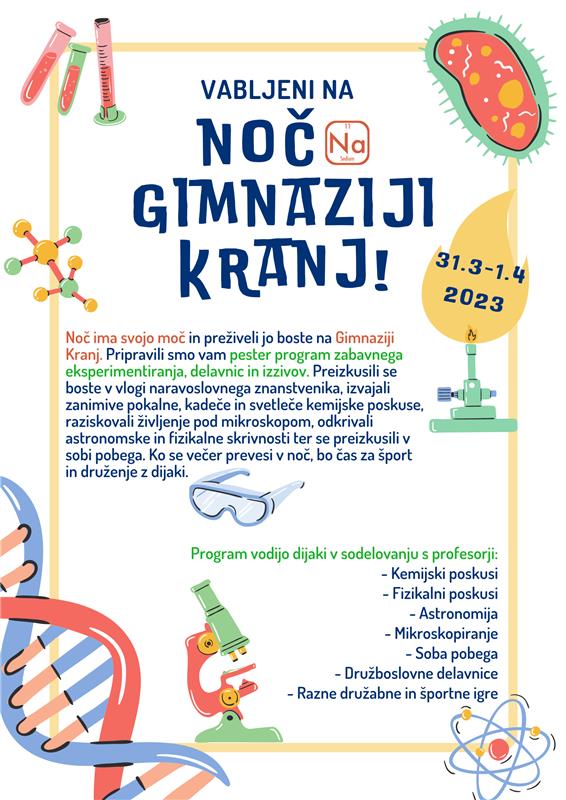 VABLJENI NA

NOČ 11 Na Sodium

GIMNAZIJI KRANJ!

31.3-1.4 2023

Noč ima svojo moč in preživeli jo boste na Gimnaziji Kranj. Pripravili smo vam pester program zabavnega eksperimentiranja, delavnic in izzivov. Preizkusili se boste v vlogi naravoslovnega znanstvenika, izvajali zanimive pokalne, kadeče in svetleče kemijske poskuse, raziskovali življenje pod mikroskopom, odkrivali astronomske in fizikalne skrivnosti ter se preizkusili v sobi pobega. Ko se večer prevesi v noč, bo čas za šport in druženje z dijaki.

Program vodijo dijaki v sodelovanju s profesorji:
- Kemijski poskusi
- Fizikalni poskusi
- Astronomija
- Mikroskopiranje
- Soba pobega
- Družboslovne delavnice
- Razne družabne in športne igre